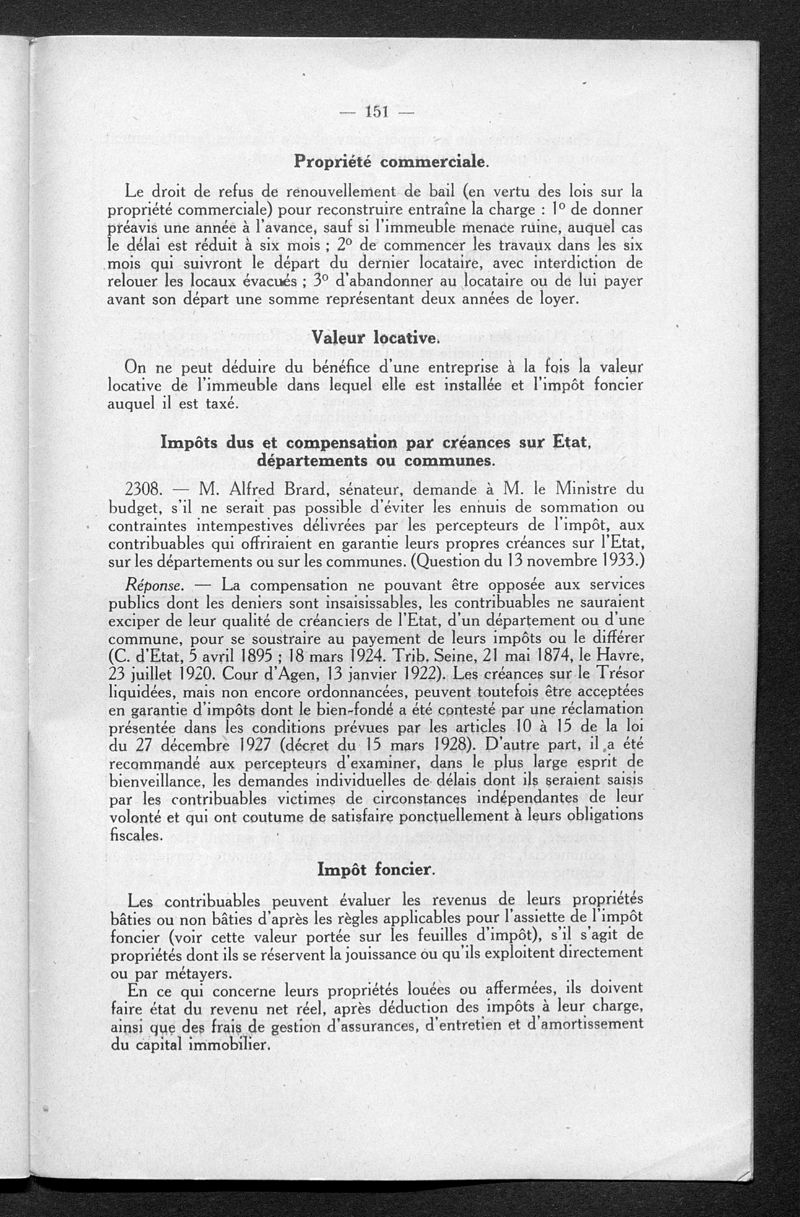 — 151 —

Propriété commerciale.

Le droit de refus de renouvellement de bail (en vertu des lois sur la propriété commerciale) pour reconstruire entraîne la charge : 1° de donner préavis une année à l'avance, sauf si l'immeuble menace ruine, auquel cas le délai est réduit à six mois ; 2° de commencer les travaux dans les six mois qui suivront le départ du dernier locataire, avec interdiction de relouer les locaux évacués ; 3° d'abandonner au locataire ou de lui payer avant son départ une somme représentant deux années de loyer.

Valeur locative.

On ne peut déduire du bénéfice d'une entreprise à la fois la valeur locative de l'immeuble dans lequel elle est installée et l'impôt foncier auquel il est taxé.

Impôts dus et compensation par créances sur Etat, départements ou communes.

2308. — M. Alfred Brard, sénateur, demande à M. le Ministre du budget, s'il ne serait pas possible d'éviter les ennuis de sommation ou contraintes intempestives délivrées par les percepteurs de l'impôt, aux contribuables qui offriraient en garantie leurs propres créances sur l'Etat, sur les départements ou sur les communes. (Question du 13 novembre 1933.)

Réponse. — La compensation ne pouvant être opposée aux services publics dont les deniers sont insaisissables, les contribuables ne sauraient exciper de leur qualité de créanciers de l'Etat, d'un département ou d'une commune, pour se soustraire au payement de leurs impôts ou le différer (C. d'Etat, 5 avril 1895 ; 18 mars 1924. Trib. Seine, 21 mai 1874, le Havre, 23 juillet 1920. Cour d'Agen, 13 janvier 1922). Les créances sur le Trésor liquidées, mais non encore ordonnancées, peuvent toutefois être acceptées en garantie d'impôts dont le bien-fondé a été contesté par une réclamation présentée dans les conditions prévues par les articles 10 à 15 de la loi du 27 décembre 1927 (décret du 15 mars 1928). D'autre part, il a été recommandé aux percepteurs d'examiner, dans le plus large esprit de bienveillance, les demandes individuelles de délais dont ils seraient saisis par les contribuables victimes de circonstances indépendantes de leur volonté et qui ont coutume de satisfaire ponctuellement à leurs obligations fiscales.

Impôt foncier.

Les contribuables peuvent évaluer les revenus de leurs propriétés bâties ou non bâties d'après les règles applicables pour l'assiette de l'impôt foncier (voir cette valeur portée sur les feuilles d'impôt), s'il s'agit de propriétés dont ils se réservent la jouissance ou qu'ils exploitent directement ou par métayers.

En ce qui concerne leurs propriétés louées ou affermées, ils doivent faire état du revenu net réel, après déduction des impôts à leur charge, ainsi que des frais de gestion d'assurances, d'entretien et d'amortissement du capital immobilier.